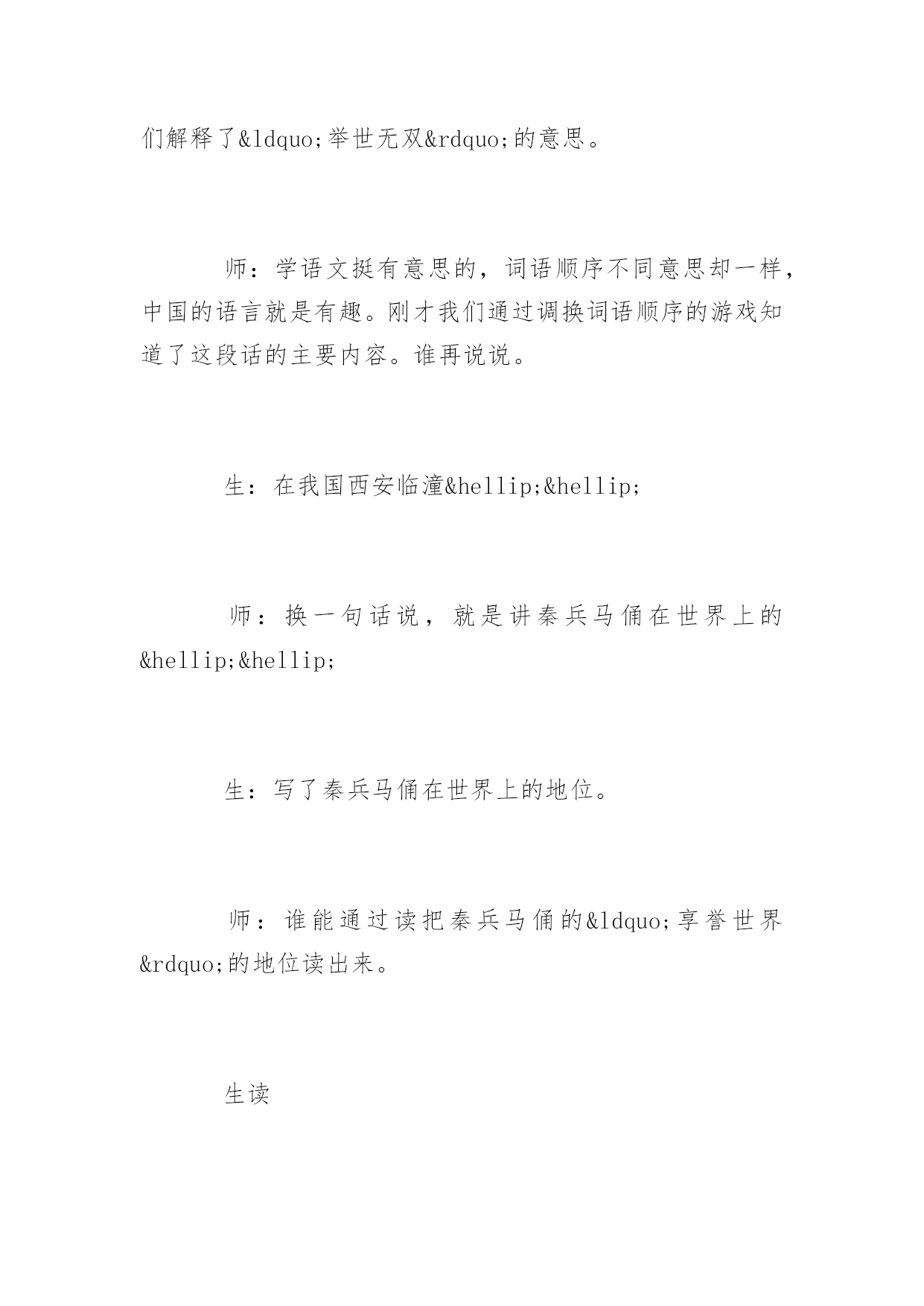 们解释了&ldquo;举世无双&rdquo;的意思。

师：学语文挺有意思的，词语顺序不同意思却一样，中国的语言就是有趣。刚才我们通过调换词语顺序的游戏知道了这段话的主要内容。谁再说说。

生：在我国西安临潼&hellip;&hellip;

师：换一句话说，就是讲秦兵马俑在世界上的&hellip;&hellip;

生：写了秦兵马俑在世界上的地位。

师：谁能通过读把秦兵马俑的&ldquo;享誉世界&rdquo;的地位读出来。

生读